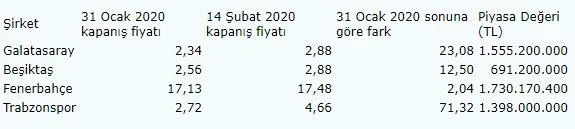 | Şirket | 31 Ocak 2020 kapanış fiyatı | 14 Şubat 2020 kapanış fiyatı | 31 Ocak 2020 sonuna göre fark | Piyasa Değeri (TL) |
|---|---|---|---|---|
| Galatasaray | 2,34 | 2,88 | 23,08 | 1.555.200.000 |
| Beşiktaş | 2,56 | 2,88 | 12,50 | 691.200.000 |
| Fenerbahçe | 17,13 | 17,48 | 2,04 | 1.730.170.400 |
| Trabzonspor | 2,72 | 4,66 | 71,32 | 1.398.000.000 |